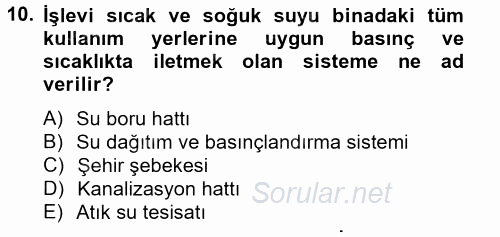 10. İşlevi sıcak ve soğuk suyu binadaki tüm kullanım yerlerine uygun basınç ve sıcaklıkta iletmek olan sisteme ne ad verilir?

A) Su boru hattı
B) Su dağıtım ve basınçlandırma sistemi
C) Şehir şebekesi
D) Kanalizasyon hattı
E) Atık su tesisatı

Sorular.net